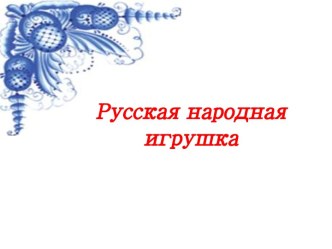 Русская народная игрушка